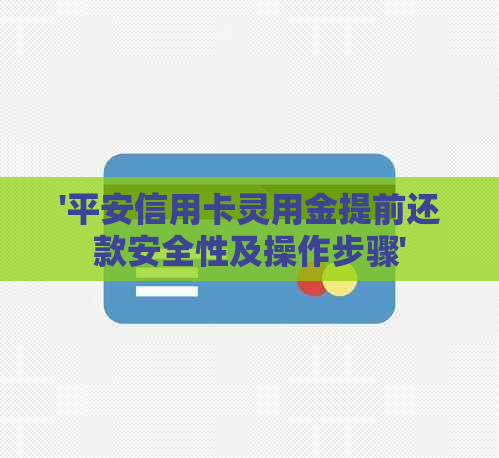 '平安信用卡灵用金提前还款安全性及操作步骤'